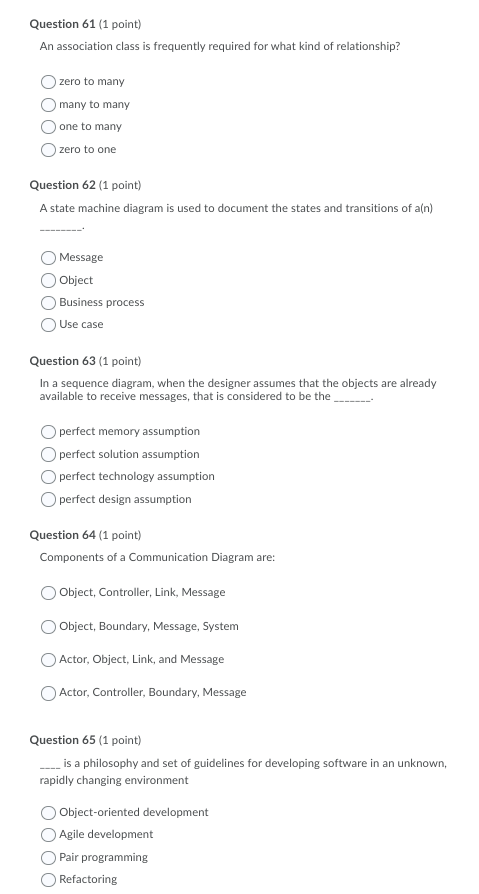 Question 61 (1 point)

An association class is frequently required for what kind of relationship?

zero to many

many to many

one to many

zero to one

Question 62 (1 point)

A state machine diagram is used to document the states and transitions of a(n) ________.

Message

Object

Business process

Use case

Question 63 (1 point)

In a sequence diagram, when the designer assumes that the objects are already available to receive messages, that is considered to be the _______.

perfect memory assumption

perfect solution assumption

perfect technology assumption

perfect design assumption

Question 64 (1 point)

Components of a Communication Diagram are:

Object, Controller, Link, Message

Object, Boundary, Message, System

Actor, Object, Link, and Message

Actor, Controller, Boundary, Message

Question 65 (1 point)

____ is a philosophy and set of guidelines for developing software in an unknown, rapidly changing environment

Object-oriented development

Agile development

Pair programming

Refactoring